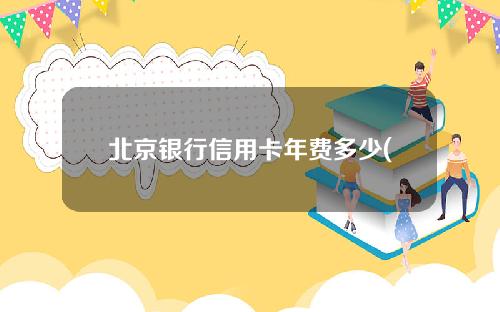 北京银行信用卡年费多少(